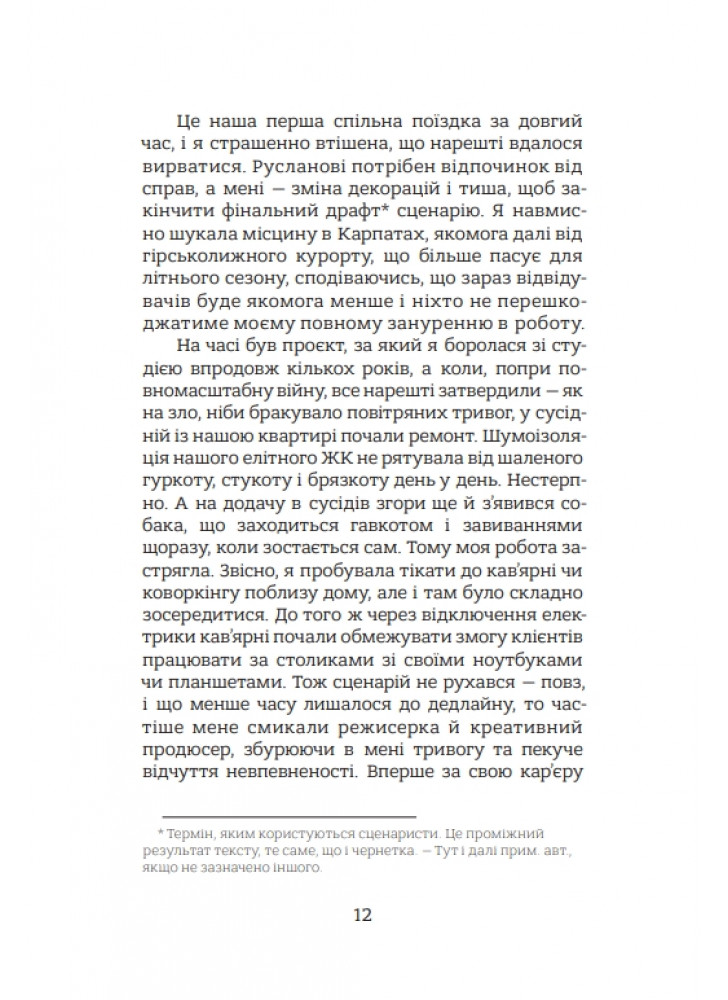 Це наша перша спільна поїздка за довгий час, і я страшенно втішена, що нарешті вдалося вирватися. Русланові потрібен відпочинок від справ, а мені — зміна декорацій і тиша, щоб закінчити фінальний драфт* сценарію. Я навмисно шукала місцину в Карпатах, якомога далі від гірськолижного курорту, що більше пасує для літнього сезону, сподіваючись, що зараз відвідувачів буде якомога менше і ніхто не перешкоджатиме моєму повному зануренню в роботу.

На часі був проєкт, за який я боролася зі студією впродовж кількох років, а коли, попри повномасштабну війну, все нарешті затвердили — як на зло, ніби бракувало повітряних тривог, у сусідній із нашою квартирі почали ремонт. Шумоізоляція нашого елітного ЖК не рятувала від шаленого гуркоту, стукоту і брязкоту день у день. Нестерпно. А на додачу в сусідів згори ще й з'явився собака, що заходиться гавкотом і завиваннями щоразу, коли зостається сам. Тому моя робота застрягла. Звісно, я пробувала тікати до кав'ярні чи коворкінгу поблизу дому, але і там було складно зосередитися. До того ж через відключення електрики кав'ярні почали обмежувати змогу клієнтів працювати за столиками зі своїми ноутбуками чи планшетами. Тож сценарій не рухався — повз, і що менше часу лишалося до дедлайну, то частіше мене смикали режисерка й креативний продюсер, збурюючи в мені тривогу та пекуче відчуття невпевненості. Вперше за свою кар'єру

* Термін, яким користуються сценаристи. Це проміжний результат тексту, те саме, що і чернетка. — Тут і далі прим. авт., якщо не зазначено іншого.

12